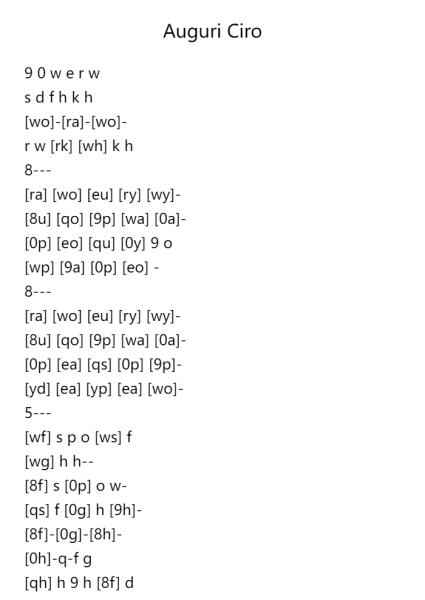 Auguri Ciro

9 0 w e r w
s d f h k h
[wo]-[ra]-[wo]-
r w [rk] [wh] k h
8---
[ra] [wo] [eu] [ry] [wy]-
[8u] [qo] [9p] [wa] [0a]-
[0p] [eo] [qu] [0y] 9 o
[wp] [9a] [0p] [eo] -
8---
[ra] [wo] [eu] [ry] [wy]-
[8u] [qo] [9p] [wa] [0a]-
[0p] [ea] [qs] [0p] [9p]-
[yd] [ea] [yp] [ea] [wo]-
5---
[wf] s p o [ws] f
[wg] h h--
[8f] s [0p] o w-
[qs] f [0g] h [9h]-
[8f]-[0g]-[8h]-
[0h]-q-f g
[qh] h 9 h [8f] d